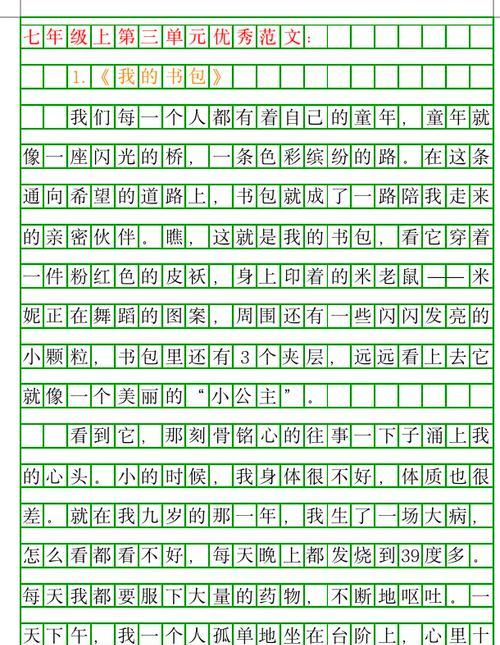 七年级上第三单元优秀范文：

1.《我的书包》

我们每一个人都有着自己的童年，童年就像一座闪光的桥，一条色彩缤纷的路。在这条通向希望的道路上，书包就成了一路陪我走来的亲密伙伴。瞧，这就是我的书包，看它穿着一件粉红色的皮袄，身上印着的米老鼠——米妮正在舞蹈的图案，周围还有一些闪闪发亮的小颗粒，书包里还有3个夹层，远远看上去它就像一个美丽的“小公主”。

看到它，那刻骨铭心的往事一下子涌上我的心头。小的时候，我身体很不好，体质也很差。就在我九岁的那一年，我生了一场大病，怎么看都看不好，每天晚上都发烧到39度多。每天我都要服下大量的药物，不断地呕吐。一天下午，我一个人孤单地坐在台阶上，心里十